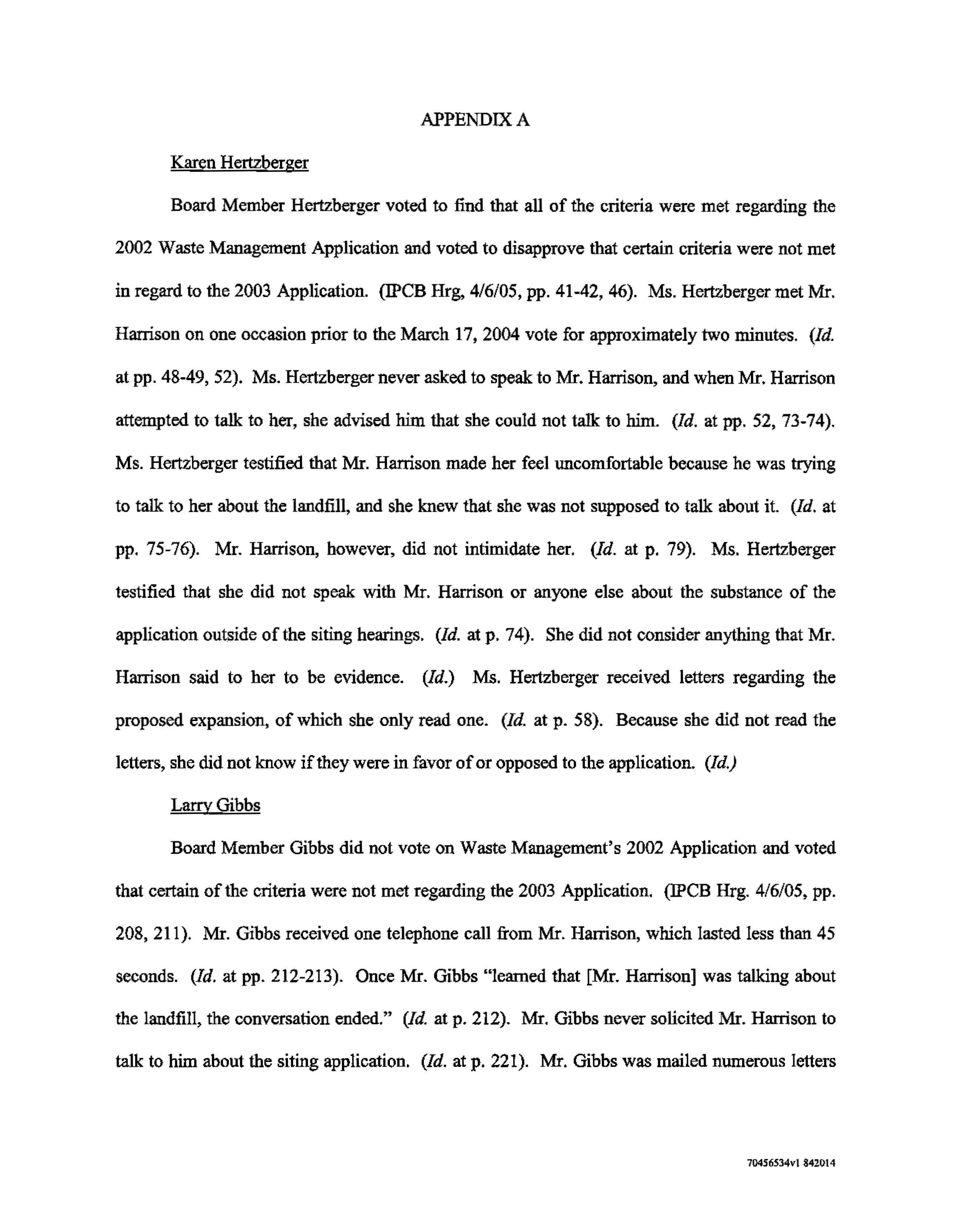 APPENDIX A

Karen Hertzberger

Board Member Hertzberger voted to find that all of the criteria were met regarding the 2002 Waste Management Application and voted to disapprove that certain criteria were not met in regard to the 2003 Application. (IPCB Hrg, 4/6/05, pp. 41-42, 46). Ms. Hertzberger met Mr. Harrison on one occasion prior to the March 17, 2004 vote for approximately two minutes. (Id. at pp. 48-49, 52). Ms. Hertzberger never asked to speak to Mr. Harrison, and when Mr. Harrison attempted to talk to her, she advised him that she could not talk to him. (Id. at pp. 52, 73-74). Ms. Hertzberger testified that Mr. Harrison made her feel uncomfortable because he was trying to talk to her about the landfill, and she knew that she was not supposed to talk about it. (Id. at pp. 75-76). Mr. Harrison, however, did not intimidate her. (Id. at p. 79). Ms. Hertzberger testified that she did not speak with Mr. Harrison or anyone else about the substance of the application outside of the siting hearings. (Id. at p. 74). She did not consider anything that Mr. Harrison said to her to be evidence. (Id.) Ms. Hertzberger received letters regarding the proposed expansion, of which she only read one. (Id. at p. 58). Because she did not read the letters, she did not know if they were in favor of or opposed to the application. (Id.)

Larry Gibbs

Board Member Gibbs did not vote on Waste Management's 2002 Application and voted that certain of the criteria were not met regarding the 2003 Application. (IPCB Hrg. 4/6/05, pp. 208, 211). Mr. Gibbs received one telephone call from Mr. Harrison, which lasted less than 45 seconds. (Id. at pp. 212-213). Once Mr. Gibbs "learned that [Mr. Harrison] was talking about the landfill, the conversation ended." (Id. at p. 212). Mr. Gibbs never solicited Mr. Harrison to talk to him about the siting application. (Id. at p. 221). Mr. Gibbs was mailed numerous letters

70456534v1 842014